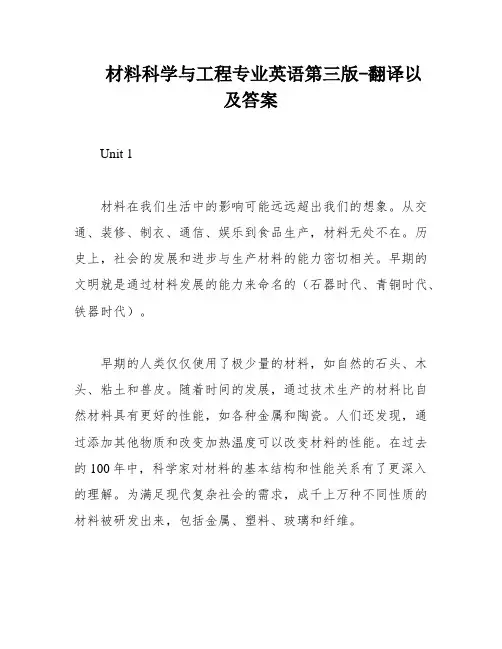 材料科学与工程专业英语第三版-翻译以及答案

Unit 1

材料在我们生活中的影响可能远远超出我们的想象。从交通、装修、制衣、通信、娱乐到食品生产，材料无处不在。历史上，社会的发展和进步与生产材料的能力密切相关。早期的文明就是通过材料发展的能力来命名的（石器时代、青铜时代、铁器时代）。

早期的人类仅仅使用了极少量的材料，如自然的石头、木头、粘土和兽皮。随着时间的发展，通过技术生产的材料比自然材料具有更好的性能，如各种金属和陶瓷。人们还发现，通过添加其他物质和改变加热温度可以改变材料的性能。在过去的100年中，科学家对材料的基本结构和性能关系有了更深入的理解。为满足现代复杂社会的需求，成千上万种不同性质的材料被研发出来，包括金属、塑料、玻璃和纤维。